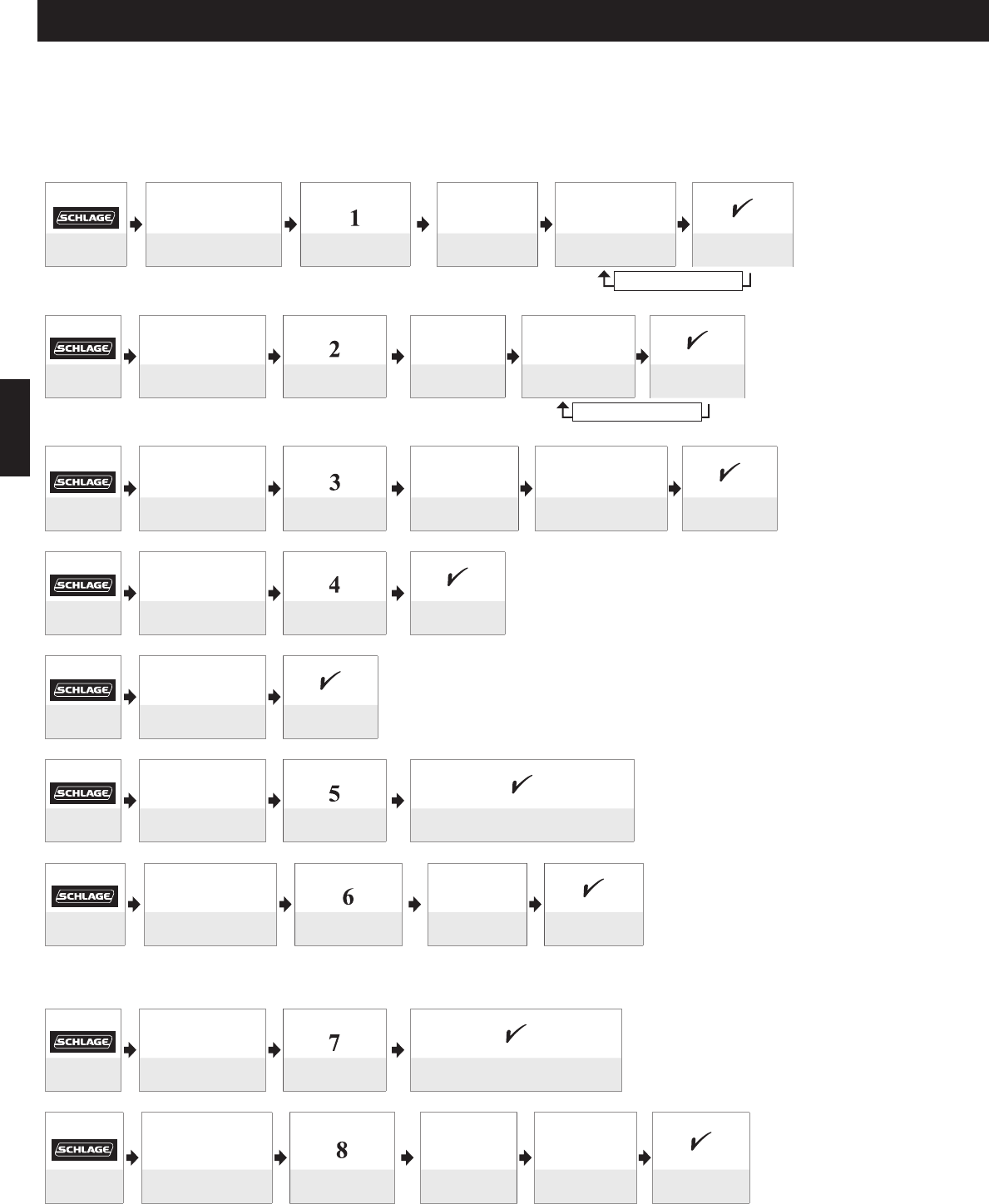 SCHLAGE
1
✓

SCHLAGE
2
✓

SCHLAGE
3
✓

SCHLAGE
4
✓

SCHLAGE
✓

SCHLAGE
5
✓

SCHLAGE
6
✓

SCHLAGE
7
✓

SCHLAGE
8
✓